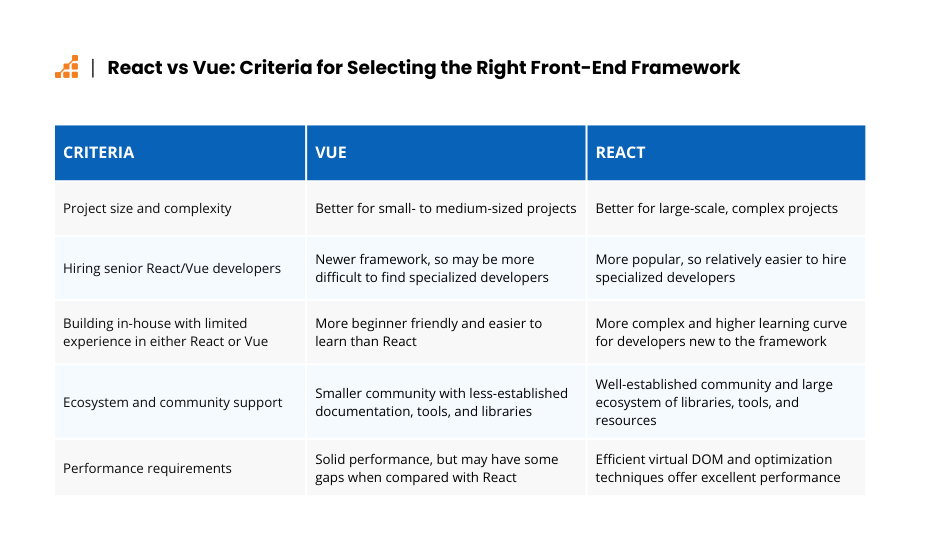 | React vs Vue: Criteria for Selecting the Right Front-End Framework

| CRITERIA | VUE | REACT |
|---|---|---|
| Project size and complexity | Better for small- to medium-sized projects | Better for large-scale, complex projects |
| Hiring senior React/Vue developers | Newer framework, so may be more difficult to find specialized developers | More popular, so relatively easier to hire specialized developers |
| Building in-house with limited experience in either React or Vue | More beginner friendly and easier to learn than React | More complex and higher learning curve for developers new to the framework |
| Ecosystem and community support | Smaller community with less-established documentation, tools, and libraries | Well-established community and large ecosystem of libraries, tools, and resources |
| Performance requirements | Solid performance, but may have some gaps when compared with React | Efficient virtual DOM and optimization techniques offer excellent performance |